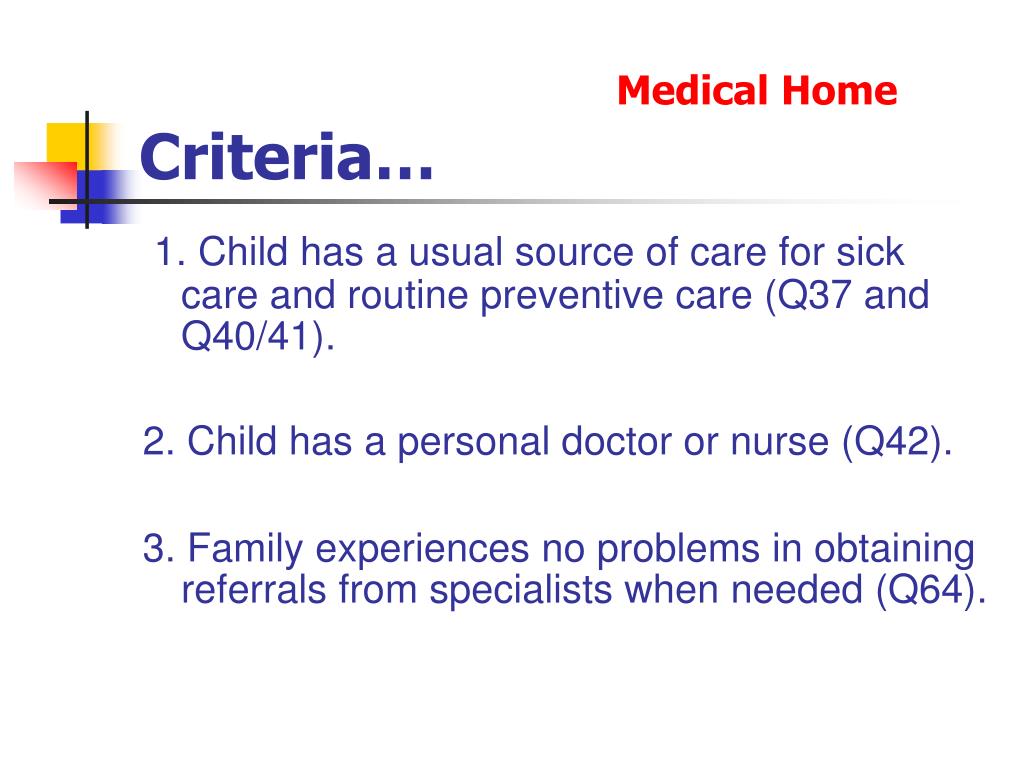 Medical Home

Criteria…

1. Child has a usual source of care for sick care and routine preventive care (Q37 and Q40/41).

2. Child has a personal doctor or nurse (Q42).

3. Family experiences no problems in obtaining referrals from specialists when needed (Q64).